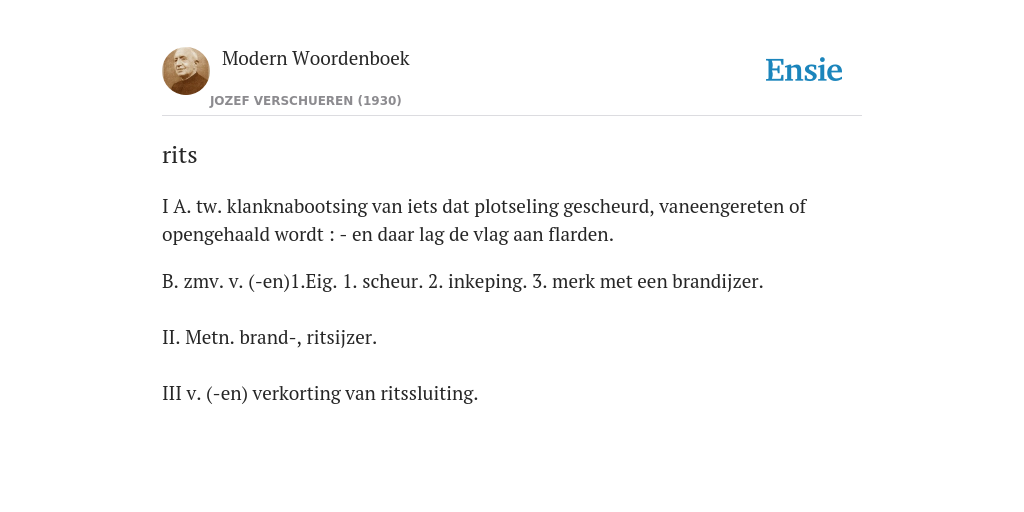 Modern Woordenboek
JOZEF VERSCHUEREN (1930)

Ensie

rits

I A. tw. klanknabootsing van iets dat plotseling gescheurd, vaneengereten of opengehaald wordt : - en daar lag de vlag aan flarden.

B. zmv. v. (-en)1.Eig. 1. scheur. 2. inkeping. 3. merk met een brandijzer.

II. Metn. brand-, ritsijzer.

III v. (-en) verkorting van ritssluiting.